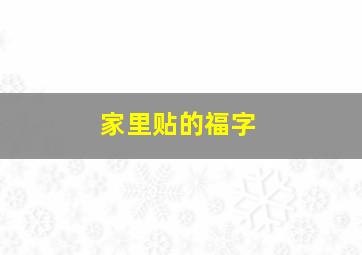 家里贴的福字